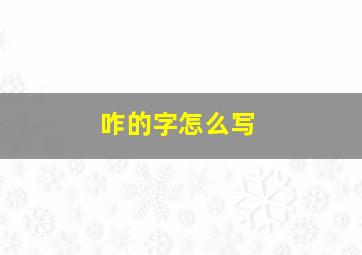 咋的字怎么写